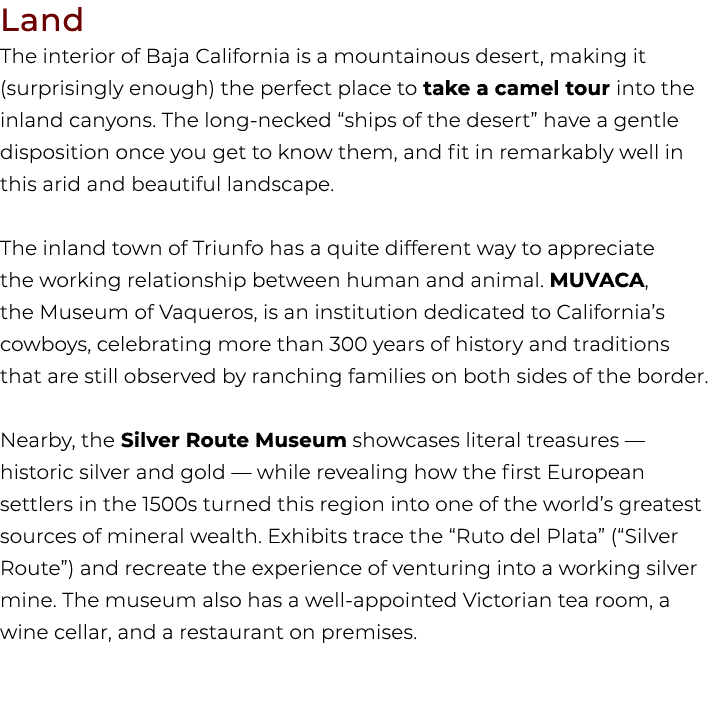 Land

The interior of Baja California is a mountainous desert, making it (surprisingly enough) the perfect place to take a camel tour into the inland canyons. The long-necked “ships of the desert” have a gentle disposition once you get to know them, and fit in remarkably well in this arid and beautiful landscape.

The inland town of Triunfo has a quite different way to appreciate the working relationship between human and animal. MUVACA, the Museum of Vaqueros, is an institution dedicated to California’s cowboys, celebrating more than 300 years of history and traditions that are still observed by ranching families on both sides of the border.

Nearby, the Silver Route Museum showcases literal treasures — historic silver and gold — while revealing how the first European settlers in the 1500s turned this region into one of the world’s greatest sources of mineral wealth. Exhibits trace the “Ruto del Plata” (“Silver Route”) and recreate the experience of venturing into a working silver mine. The museum also has a well-appointed Victorian tea room, a wine cellar, and a restaurant on premises.